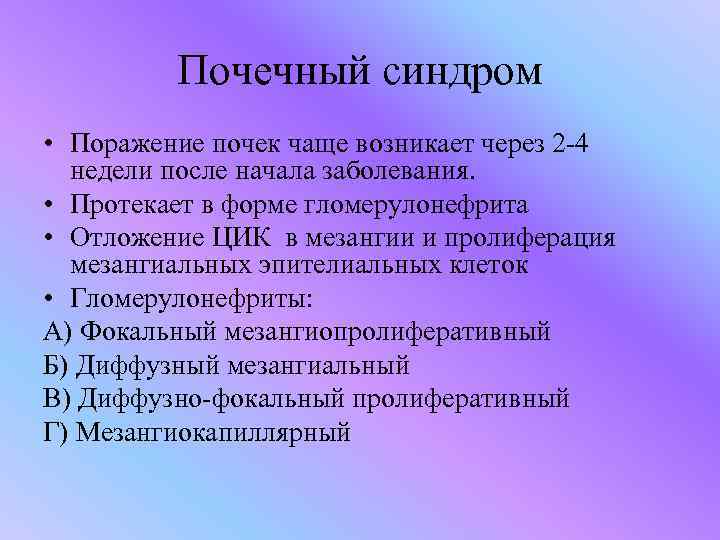 Почечный синдром

• Поражение почек чаще возникает через 2-4 недели после начала заболевания.
• Протекает в форме гломерулонефрита
• Отложение ЦИК в мезангии и пролиферация мезангиальных эпителиальных клеток
• Гломерулонефриты:
А) Фокальный мезангиопролиферативный
Б) Диффузный мезангиальный
В) Диффузно-фокальный пролиферативный
Г) Мезангиокапиллярный